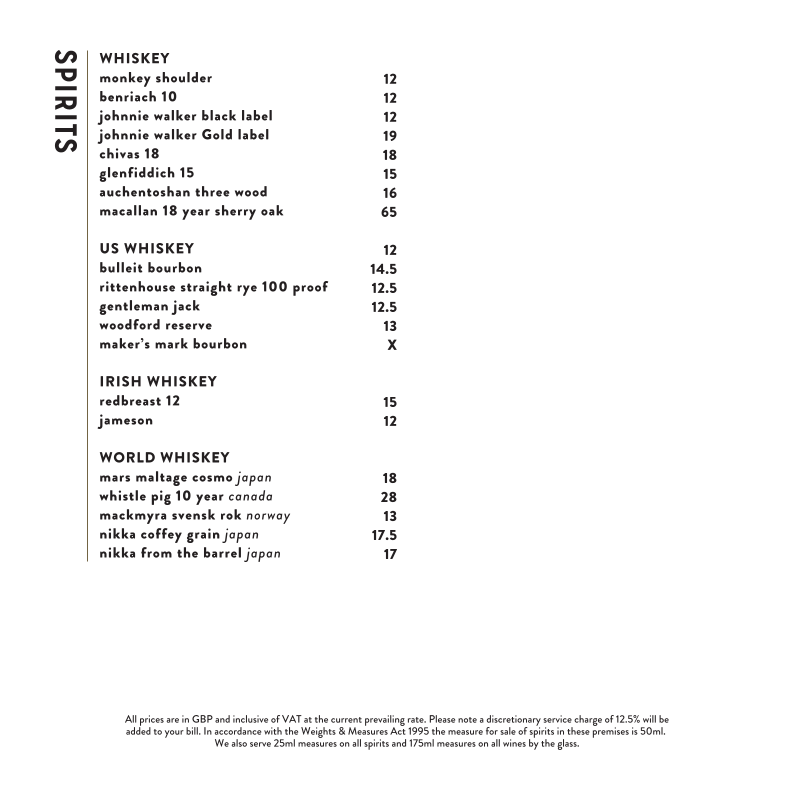 SPIRITS

WHISKEY
monkey shoulder 12
benriach 10 12
johnnie walker black label 12
johnnie walker Gold label 19
chivas 18 18
glenfiddich 15 15
auchentoshan three wood 16
macallan 18 year sherry oak 65

US WHISKEY 12
bulleit bourbon 14.5
rittenhouse straight rye 100 proof 12.5
gentleman jack 12.5
woodford reserve 13
maker's mark bourbon X

IRISH WHISKEY
redbreast 12 15
jameson 12

WORLD WHISKEY
mars maltage cosmo japan 18
whistle pig 10 year canada 28
mackmyra svensk rok norway 13
nikka coffey grain japan 17.5
nikka from the barrel japan 17

All prices are in GBP and inclusive of VAT at the current prevailing rate. Please note a discretionary service charge of 12.5% will be added to your bill. In accordance with the Weights & Measures Act 1995 the measure for sale of spirits in these premises is 50ml. We also serve 25ml measures on all spirits and 175ml measures on all wines by the glass.